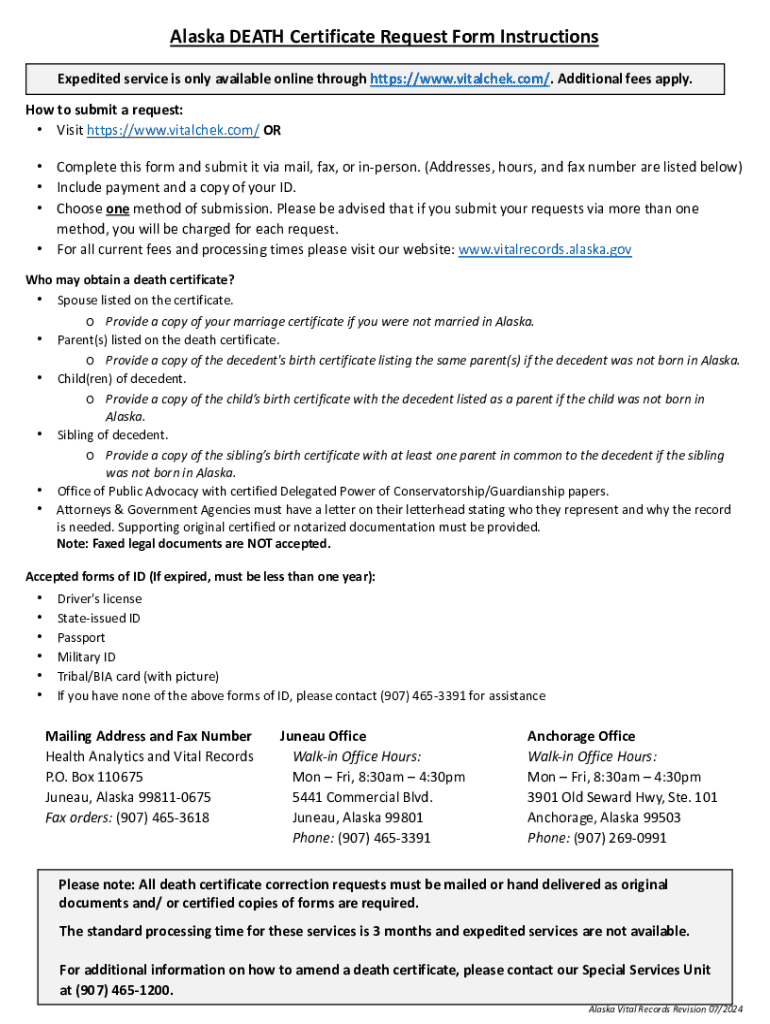 Alaska DEATH Certificate Request Form Instructions

Expedited service is only available online through https://www.vitalchek.com/. Additional fees apply.

How to submit a request:
• Visit https://www.vitalchek.com/ OR

• Complete this form and submit it via mail, fax, or in-person. (Addresses, hours, and fax number are listed below)
• Include payment and a copy of your ID.
• Choose one method of submission. Please be advised that if you submit your requests via more than one method, you will be charged for each request.
• For all current fees and processing times please visit our website: www.vitalrecords.alaska.gov

Who may obtain a death certificate?
• Spouse listed on the certificate.
o Provide a copy of your marriage certificate if you were not married in Alaska.
• Parent(s) listed on the death certificate.
o Provide a copy of the decedent's birth certificate listing the same parent(s) if the decedent was not born in Alaska.
• Child(ren) of decedent.
o Provide a copy of the child's birth certificate with the decedent listed as a parent if the child was not born in Alaska.
• Sibling of decedent.
o Provide a copy of the sibling's birth certificate with at least one parent in common to the decedent if the sibling was not born in Alaska.
• Office of Public Advocacy with certified Delegated Power of Conservatorship/Guardianship papers.
• Attorneys & Government Agencies must have a letter on their letterhead stating who they represent and why the record is needed. Supporting original certified or notarized documentation must be provided.
Note: Faxed legal documents are NOT accepted.

Accepted forms of ID (If expired, must be less than one year):
• Driver's license
• State-issued ID
• Passport
• Military ID
• Tribal/BIA card (with picture)
• If you have none of the above forms of ID, please contact (907) 465-3391 for assistance

Mailing Address and Fax Number
Health Analytics and Vital Records
P.O. Box 110675
Juneau, Alaska 99811-0675
Fax orders: (907) 465-3618

Juneau Office
Walk-in Office Hours:
Mon – Fri, 8:30am – 4:30pm
5441 Commercial Blvd.
Juneau, Alaska 99801
Phone: (907) 465-3391

Anchorage Office
Walk-in Office Hours:
Mon – Fri, 8:30am – 4:30pm
3901 Old Seward Hwy, Ste. 101
Anchorage, Alaska 99503
Phone: (907) 269-0991

Please note: All death certificate correction requests must be mailed or hand delivered as original documents and/ or certified copies of forms are required.

The standard processing time for these services is 3 months and expedited services are not available.

For additional information on how to amend a death certificate, please contact our Special Services Unit at (907) 465-1200.

Alaska Vital Records Revision 07/2024